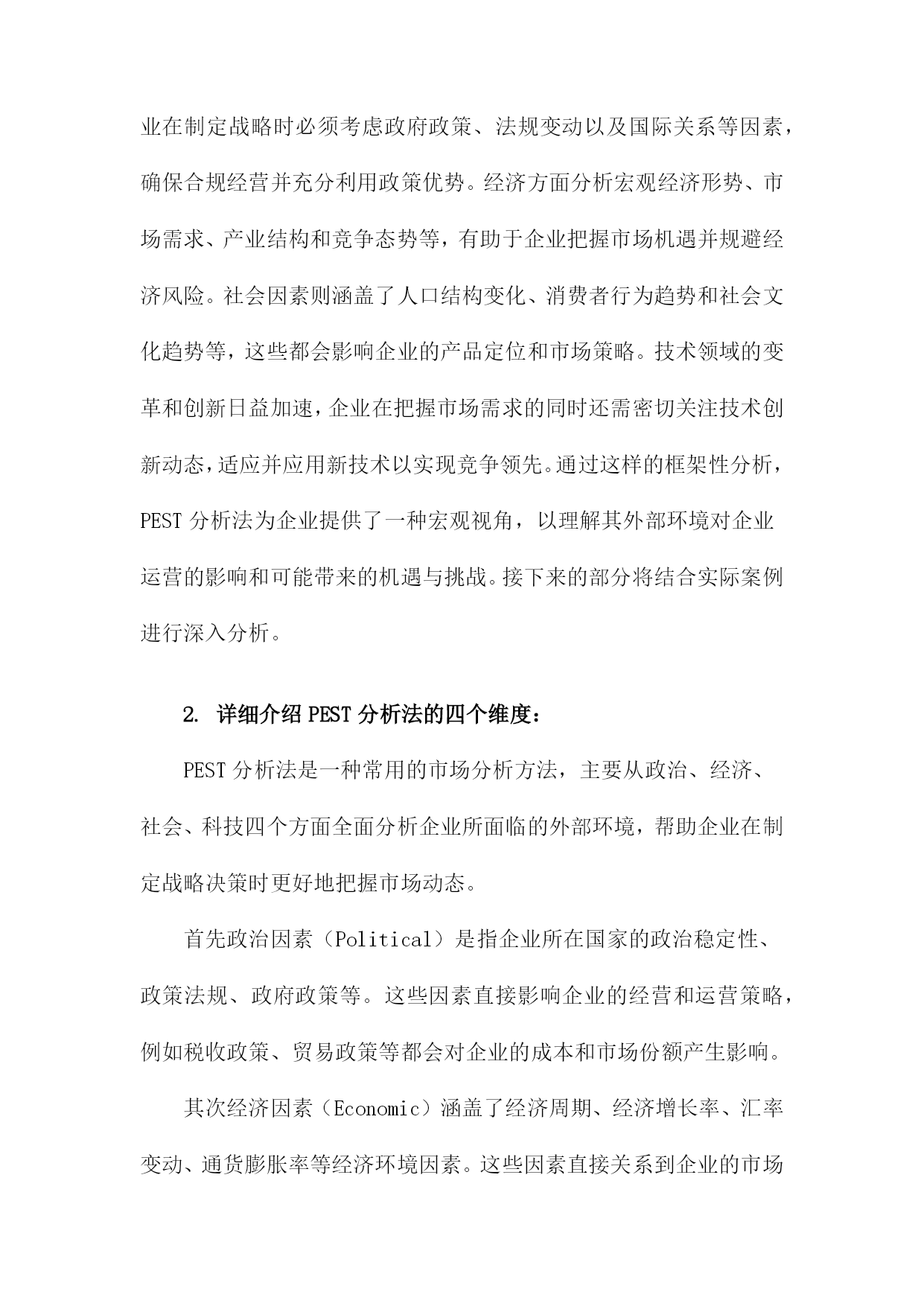 业在制定战略时必须考虑政府政策、法规变动以及国际关系等因素，确保合规经营并充分利用政策优势。经济方面分析宏观经济形势、市场需求、产业结构和竞争态势等，有助于企业把握市场机遇并规避经济风险。社会因素则涵盖了人口结构变化、消费者行为趋势和社会文化趋势等，这些都会影响企业的产品定位和市场策略。技术领域的变革和创新日益加速，企业在把握市场需求的同时还需密切关注技术创新动态，适应并应用新技术以实现竞争领先。通过这样的框架性分析，PEST 分析法为企业提供了一种宏观视角，以理解其外部环境对企业运营的影响和可能带来的机遇与挑战。接下来的部分将结合实际案例进行深入分析。

2. 详细介绍 PEST 分析法的四个维度：

PEST 分析法是一种常用的市场分析方法，主要从政治、经济、社会、科技四个方面全面分析企业所面临的外部环境，帮助企业在制定战略决策时更好地把握市场动态。

首先政治因素（Political）是指企业所在国家的政治稳定性、政策法规、政府政策等。这些因素直接影响企业的经营和运营策略，例如税收政策、贸易政策等都会对企业的成本和市场份额产生影响。

其次经济因素（Economic）涵盖了经济周期、经济增长率、汇率变动、通货膨胀率等经济环境因素。这些因素直接关系到企业的市场